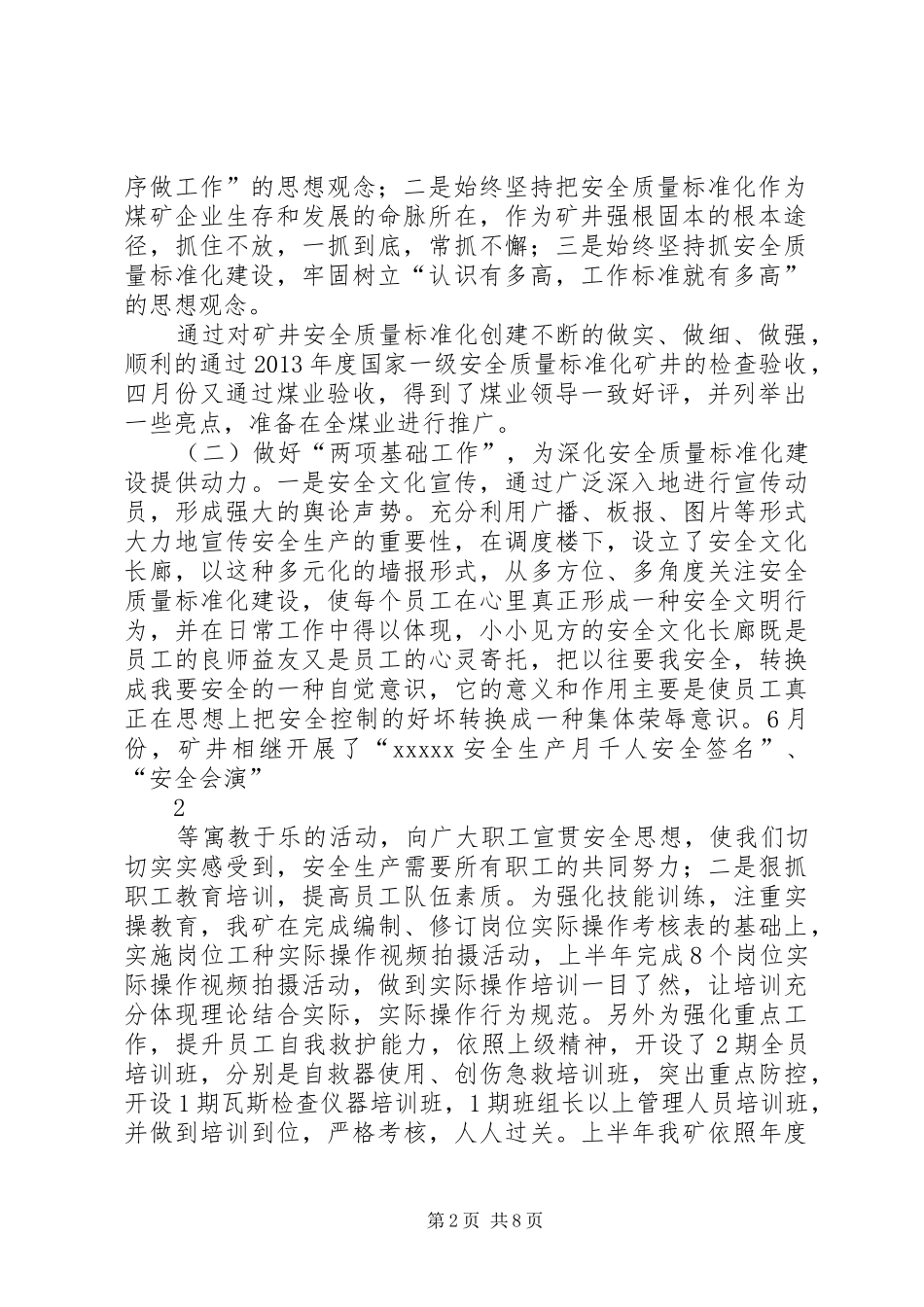 序做工作”的思想观念；二是始终坚持把安全质量标准化作为煤矿企业生存和发展的命脉所在，作为矿井强根固本的根本途径，抓住不放，一抓到底，常抓不懈；三是始终坚持抓安全质量标准化建设，牢固树立“认识有多高，工作标准就有多高”的思想观念。

通过对矿井安全质量标准化创建不断的做实、做细、做强，顺利的通过2013年度国家一级安全质量标准化矿井的检查验收，四月份又通过煤业验收，得到了煤业领导一致好评，并列举出一些亮点，准备在全煤业进行推广。

（二）做好“两项基础工作”，为深化安全质量标准化建设提供动力。一是安全文化宣传，通过广泛深入地进行宣传动员，形成强大的舆论声势。充分利用广播、板报、图片等形式大力地宣传安全生产的重要性，在调度楼下，设立了安全文化长廊，以这种多元化的墙报形式，从多方位、多角度关注安全质量标准化建设，使每个员工在心里真正形成一种安全文明行为，并在日常工作中得以体现，小小见方的安全文化长廊既是员工的良师益友又是员工的心灵寄托，把以往要我安全，转换成我要安全的一种自觉意识，它的意义和作用主要是使员工真正在思想上把安全控制的好坏转换成一种集体荣辱意识。6月份，矿井相继开展了“xxxxx安全生产月千人安全签名”、“安全会演”

2

等寓教于乐的活动，向广大职工宣贯安全思想，使我们切切实实感受到，安全生产需要所有职工的共同努力；二是狠抓职工教育培训，提高员工队伍素质。为强化技能训练，注重实操教育，我矿在完成编制、修订岗位实际操作考核表的基础上，实施岗位工种实际操作视频拍摄活动，上半年完成8个岗位实际操作视频拍摄活动，做到实际操作培训一目了然，让培训充分体现理论结合实际，实际操作行为规范。另外为强化重点工作，提升员工自我救护能力，依照上级精神，开设了2期全员培训班，分别是自救器使用、创伤急救培训班，突出重点防控，开设1期瓦斯检查仪器培训班，1期班组长以上管理人员培训班，并做到培训到位，严格考核，人人过关。上半年我矿依照年度

第2页 共8页